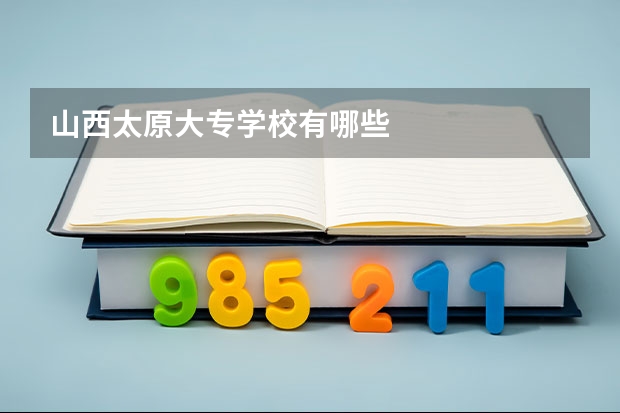 山西太原大专学校有哪些

985 211